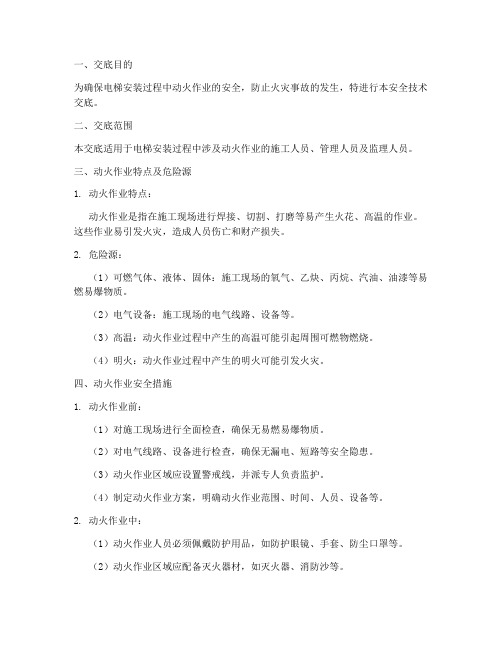 一、交底目的

为确保电梯安装过程中动火作业的安全，防止火灾事故的发生，特进行本安全技术交底。

二、交底范围

本交底适用于电梯安装过程中涉及动火作业的施工人员、管理人员及监理人员。

三、动火作业特点及危险源

1. 动火作业特点：

动火作业是指在施工现场进行焊接、切割、打磨等易产生火花、高温的作业。这些作业易引发火灾，造成人员伤亡和财产损失。

2. 危险源：

（1）可燃气体、液体、固体：施工现场的氧气、乙炔、丙烷、汽油、油漆等易燃易爆物质。

（2）电气设备：施工现场的电气线路、设备等。

（3）高温：动火作业过程中产生的高温可能引起周围可燃物燃烧。

（4）明火：动火作业过程中产生的明火可能引发火灾。

四、动火作业安全措施

1. 动火作业前：

（1）对施工现场进行全面检查，确保无易燃易爆物质。

（2）对电气线路、设备进行检查，确保无漏电、短路等安全隐患。

（3）动火作业区域应设置警戒线，并派专人负责监护。

（4）制定动火作业方案，明确动火作业范围、时间、人员、设备等。

2. 动火作业中：

（1）动火作业人员必须佩戴防护用品，如防护眼镜、手套、防尘口罩等。

（2）动火作业区域应配备灭火器材，如灭火器、消防沙等。